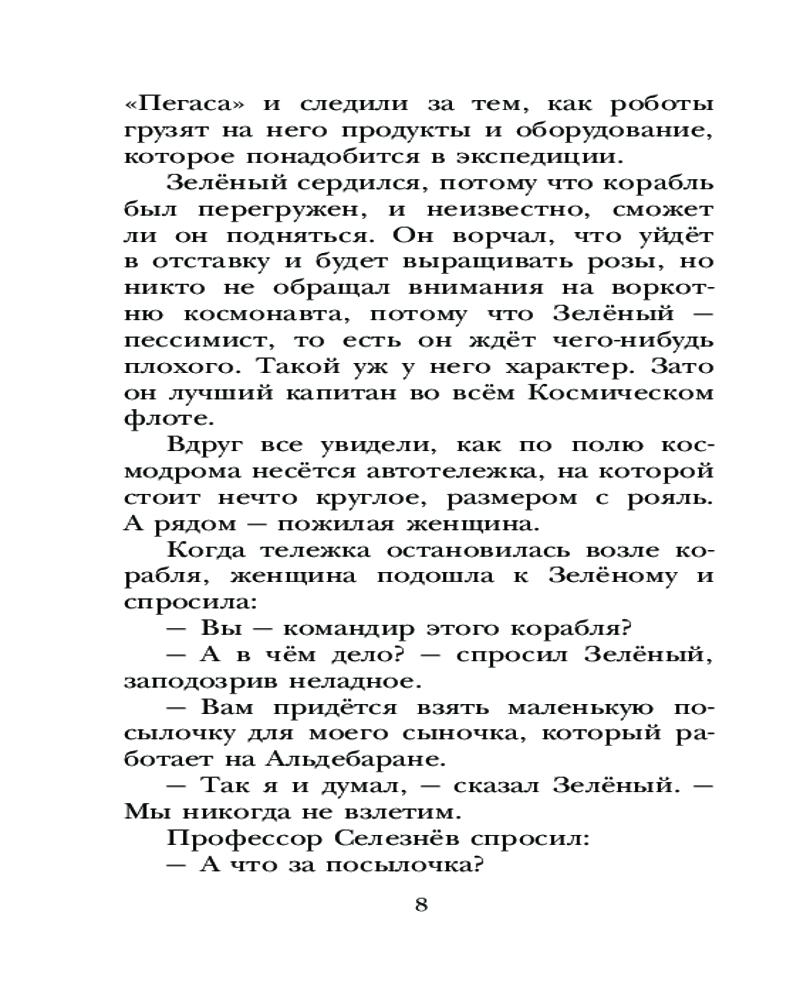 «Пегаса» и следили за тем, как роботы грузят на него продукты и оборудование, которое понадобится в экспедиции.

Зелёный сердился, потому что корабль был перегружен, и неизвестно, сможет ли он подняться. Он ворчал, что уйдёт в отставку и будет выращивать розы, но никто не обращал внимания на воркотню космонавта, потому что Зелёный — пессимист, то есть он ждёт чего-нибудь плохого. Такой уж у него характер. Зато он лучший капитан во всём Космическом флоте.

Вдруг все увидели, как по полю космодрома несётся автотележка, на которой стоит нечто круглое, размером с рояль. А рядом — пожилая женщина.

Когда тележка остановилась возле корабля, женщина подошла к Зелёному и спросила:

— Вы — командир этого корабля?

— А в чём дело? — спросил Зелёный, заподозрив неладное.

— Вам придётся взять маленькую посылочку для моего сыночка, который работает на Альдебаране.

— Так я и думал, — сказал Зелёный. — Мы никогда не взлетим.

Профессор Селезнёв спросил:

— А что за посылочка?

8